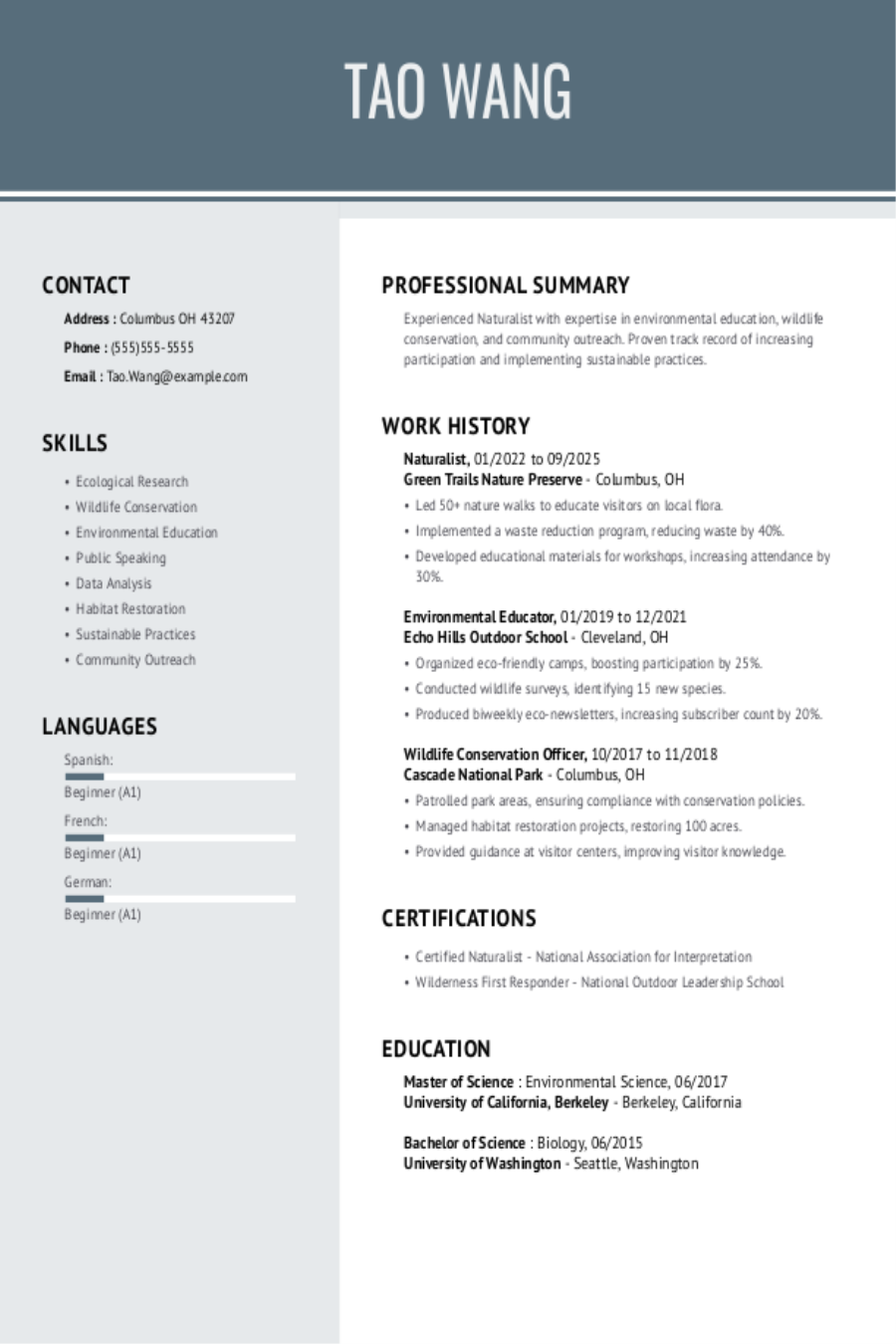 TAO WANG

CONTACT

Address : Columbus OH 43207

Phone : (555)555-5555

Email : Tao.Wang@example.com

SKILLS

• Ecological Research
• Wildlife Conservation
• Environmental Education
• Public Speaking
• Data Analysis
• Habitat Restoration
• Sustainable Practices
• Community Outreach

LANGUAGES

Spanish:
Beginner (A1)

French:
Beginner (A1)

German:
Beginner (A1)

PROFESSIONAL SUMMARY

Experienced Naturalist with expertise in environmental education, wildlife conservation, and community outreach. Proven track record of increasing participation and implementing sustainable practices.

WORK HISTORY

Naturalist, 01/2022 to 09/2025
Green Trails Nature Preserve - Columbus, OH

• Led 50+ nature walks to educate visitors on local flora.
• Implemented a waste reduction program, reducing waste by 40%.
• Developed educational materials for workshops, increasing attendance by 30%.

Environmental Educator, 01/2019 to 12/2021
Echo Hills Outdoor School - Cleveland, OH

• Organized eco-friendly camps, boosting participation by 25%.
• Conducted wildlife surveys, identifying 15 new species.
• Produced biweekly eco-newsletters, increasing subscriber count by 20%.

Wildlife Conservation Officer, 10/2017 to 11/2018
Cascade National Park - Columbus, OH

• Patrolled park areas, ensuring compliance with conservation policies.
• Managed habitat restoration projects, restoring 100 acres.
• Provided guidance at visitor centers, improving visitor knowledge.

CERTIFICATIONS

• Certified Naturalist - National Association for Interpretation
• Wilderness First Responder - National Outdoor Leadership School

EDUCATION

Master of Science : Environmental Science, 06/2017
University of California, Berkeley - Berkeley, California

Bachelor of Science : Biology, 06/2015
University of Washington - Seattle, Washington